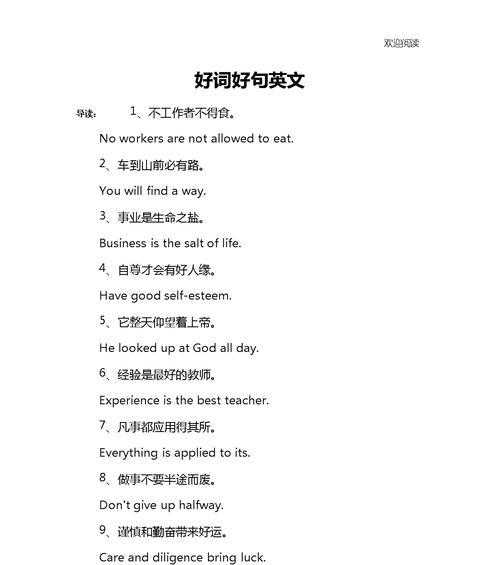 欢迎阅读

好词好句英文

导读： 1、不工作者不得食。

No workers are not allowed to eat.

2、车到山前必有路。

You will find a way.

3、事业是生命之盐。

Business is the salt of life.

4、自尊才会有好人缘。

Have good self-esteem.

5、它整天仰望着上帝。

He looked up at God all day.

6、经验是最好的教师。

Experience is the best teacher.

7、凡事都应用得其所。

Everything is applied to its.

8、做事不要半途而废。

Don't give up halfway.

9、谨慎和勤奋带来好运。

Care and diligence bring luck.